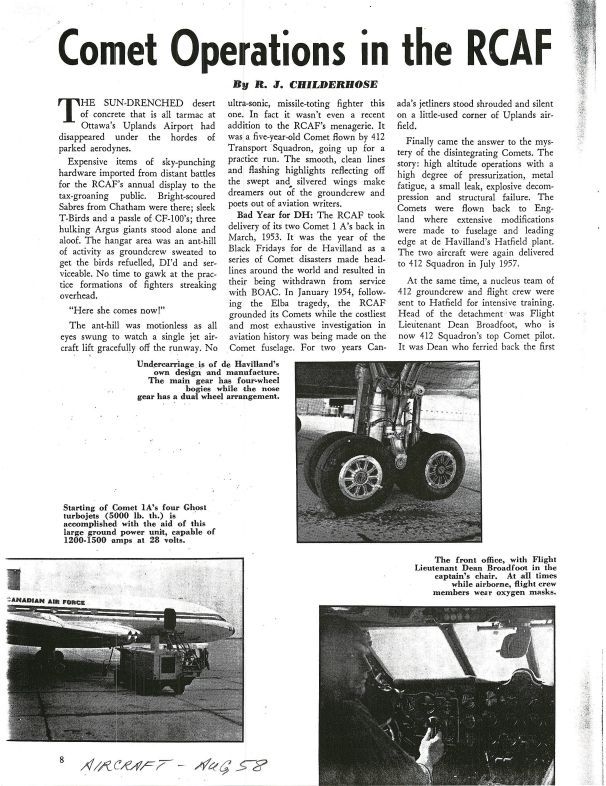 Comet Operations in the RCAF

By R. J. CHILDERHOSE

THE SUN-DRENCHED desert of concrete that is all tarmac at Ottawa's Uplands Airport had disappeared under the hordes of parked aerodynes.

Expensive items of sky-punching hardware imported from distant battles for the RCAF's annual display to the tax-groaning public. Bright-scoured Sabres from Chatham were there; sleek T-Birds and a passle of CF-100's; three hulking Argus giants stood alone and aloof. The hangar area was an ant-hill of activity as groundcrew sweated to get the birds refuelled, DI'd and serviceable. No time to gawk at the practice formations of fighters streaking overhead.

"Here she comes now!"

The ant-hill was motionless as all eyes swung to watch a single jet aircraft lift gracefully off the runway. No ultra-sonic, missile-toting fighter this one. In fact it wasn't even a recent addition to the RCAF's menagerie. It was a five-year-old Comet flown by 412 Transport Squadron, going up for a practice run. The smooth, clean lines and flashing highlights reflecting off the swept and silvered wings make dreamers out of the groundcrew and poets out of aviation writers.

Bad Year for DH: The RCAF took delivery of its two Comet 1 A's back in March, 1953. It was the year of the Black Fridays for de Havilland as a series of Comet disasters made headlines around the world and resulted in their being withdrawn from service with BOAC. In January 1954, following the Elba tragedy, the RCAF grounded its Comets while the costliest and most exhaustive investigation in aviation history was being made on the Comet fuselage. For two years Canada's jetliners stood shrouded and silent on a little-used corner of Uplands airfield.

Finally came the answer to the mystery of the disintegrating Comets. The story: high altitude operations with a high degree of pressurization, metal fatigue, a small leak, explosive decompression and structural failure. The Comets were flown back to England where extensive modifications were made to fuselage and leading edge at de Havilland's Hatfield plant. The two aircraft were again delivered to 412 Squadron in July 1957.

At the same time, a nucleus team of 412 groundcrew and flight crew were sent to Hatfield for intensive training. Head of the detachment was Flight Lieutenant Dean Broadfoot, who is now 412 Squadron's top Comet pilot. It was Dean who ferried back the first

Undercarriage is of de Havilland's own design and manufacture. The main gear has four-wheel bogies while the nose gear has a dual wheel arrangement.

Starting of Comet 1A's four Ghost turbojets (5000 lb. th.) is accomplished with the aid of this large ground power unit, capable of 1200-1500 amps at 28 volts.

CANADIAN AIR FORCE

The front office, with Flight Lieutenant Dean Broadfoot in the captain's chair. At all times while airborne, flight crew members wear oxygen masks.

8 AIRCRAFT - AUG 58